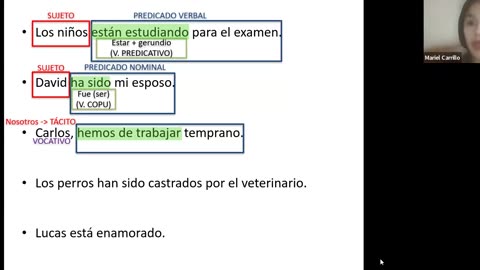 SUJETO PREDICADO VERBAL

• Los niños están estudiando para el examen.

Estar + gerundio
(V. PREDICATIVO)

SUJETO PREDICADO NOMINAL

• David ha sido mi esposo.

Fue (ser)
(V. COPU)

Nosotros -> TÁCITO

• Carlos, hemos de trabajar temprano.

VOCATIVO

• Los perros han sido castrados por el veterinario.

• Lucas está enamorado.

Mariel Carrillo